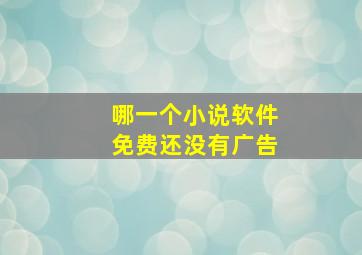 哪一个小说软件
免费还没有广告